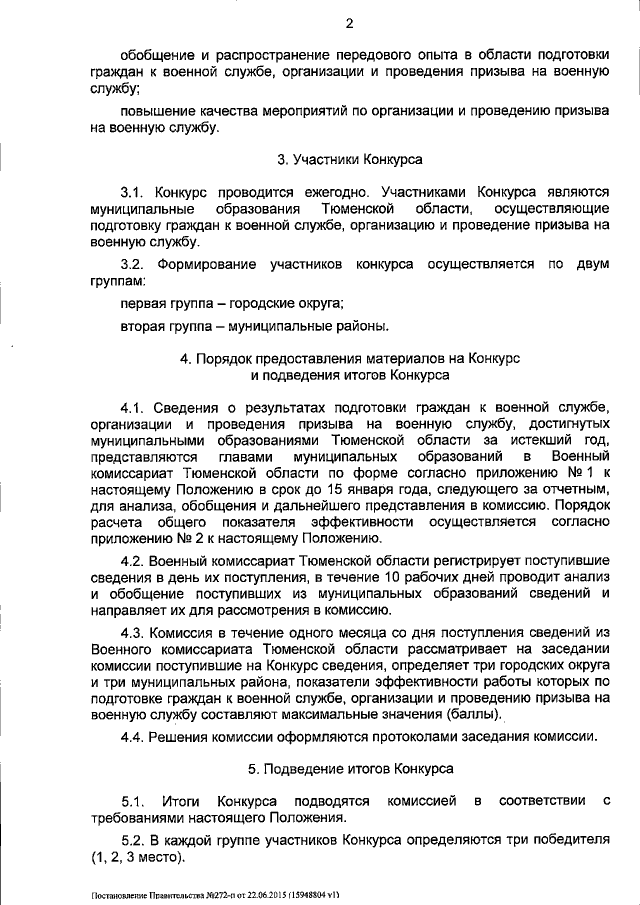 2

обобщение и распространение передового опыта в области подготовки граждан к военной службе, организации и проведения призыва на военную службу;

повышение качества мероприятий по организации и проведению призыва на военную службу.

3. Участники Конкурса

3.1. Конкурс проводится ежегодно. Участниками Конкурса являются муниципальные образования Тюменской области, осуществляющие подготовку граждан к военной службе, организацию и проведение призыва на военную службу.

3.2. Формирование участников конкурса осуществляется по двум группам:

первая группа – городские округа;

вторая группа – муниципальные районы.

4. Порядок предоставления материалов на Конкурс и подведения итогов Конкурса

4.1. Сведения о результатах подготовки граждан к военной службе, организации и проведения призыва на военную службу, достигнутых муниципальными образованиями Тюменской области за истекший год, представляются главами муниципальных образований в Военный комиссариат Тюменской области по форме согласно приложению № 1 к настоящему Положению в срок до 15 января года, следующего за отчетным, для анализа, обобщения и дальнейшего представления в комиссию. Порядок расчета общего показателя эффективности осуществляется согласно приложению № 2 к настоящему Положению.

4.2. Военный комиссариат Тюменской области регистрирует поступившие сведения в день их поступления, в течение 10 рабочих дней проводит анализ и обобщение поступивших из муниципальных образований сведений и направляет их для рассмотрения в комиссию.

4.3. Комиссия в течение одного месяца со дня поступления сведений из Военного комиссариата Тюменской области рассматривает на заседании комиссии поступившие на Конкурс сведения, определяет три городских округа и три муниципальных района, показатели эффективности работы которых по подготовке граждан к военной службе, организации и проведению призыва на военную службу составляют максимальные значения (баллы).

4.4. Решения комиссии оформляются протоколами заседания комиссии.

5. Подведение итогов Конкурса

5.1. Итоги Конкурса подводятся комиссией в соответствии с требованиями настоящего Положения.

5.2. В каждой группе участников Конкурса определяются три победителя (1, 2, 3 место).

Постановление Правительства №272-п от 22.06.2015 (15948804 v1)